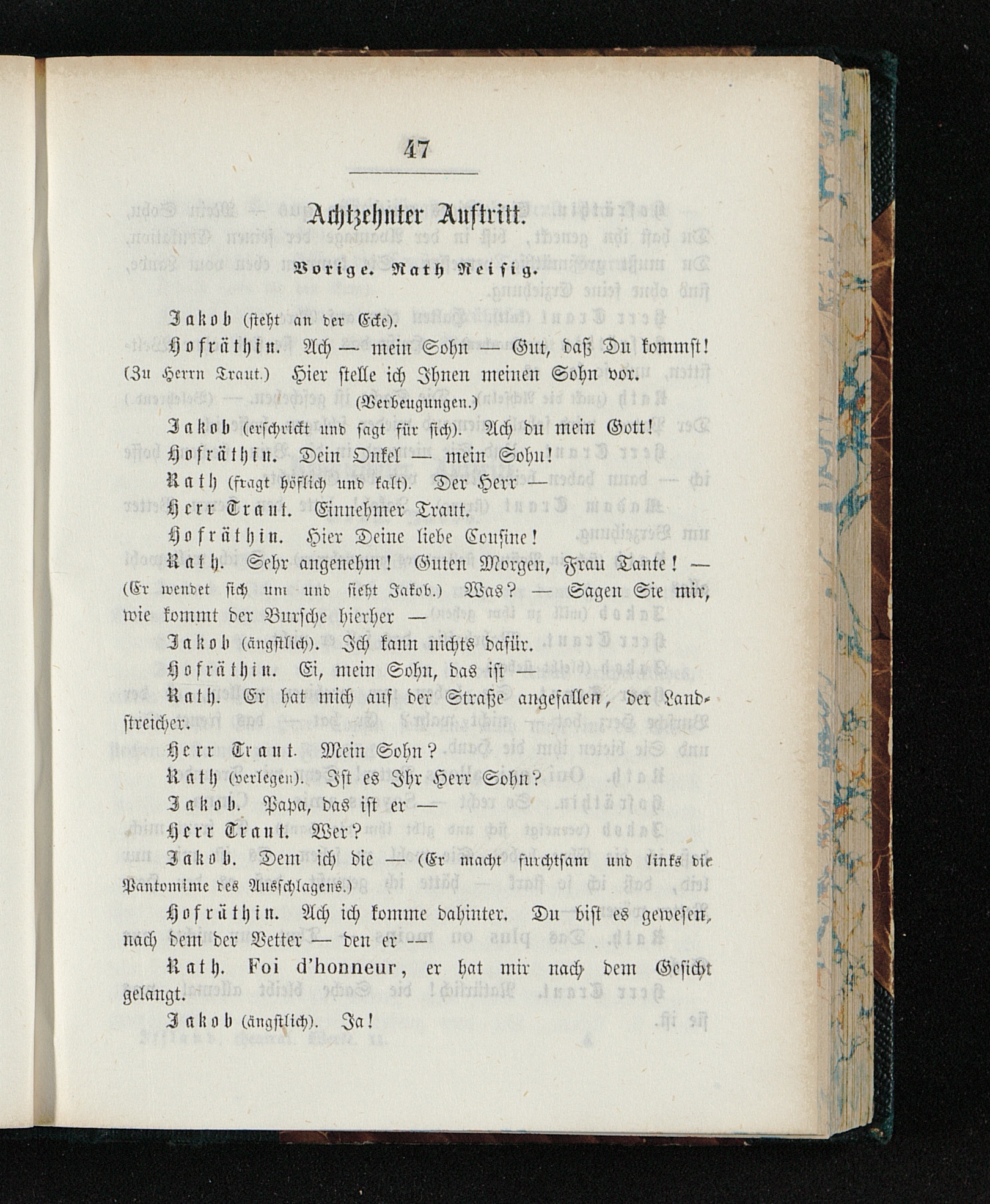 47

Achtzehnter Auftritt.

Vorige. Rath Reisig.

Jakob (steht an der Ecke).

Hofräthin. Ach — mein Sohn — Gut, daß Du kommst! (Zu Herrn Traut.) Hier stelle ich Ihnen meinen Sohn vor.

(Verbeugungen.)

Jakob (erschrickt und sagt für sich). Ach du mein Gott!

Hofräthin. Dein Onkel — mein Sohn!

Rath (fragt höflich und kalt). Der Herr —

Herr Traut. Einnehmer Traut.

Hofräthin. Hier Deine liebe Cousine!

Rath. Sehr angenehm! Guten Morgen, Frau Tante! — (Er wendet sich um und sieht Jakob.) Was? — Sagen Sie mir, wie kommt der Bursche hierher —

Jakob (ängstlich). Ich kann nichts dafür.

Hofräthin. Ei, mein Sohn, das ist —

Rath. Er hat mich auf der Straße angefallen, der Landstreicher.

Herr Traut. Mein Sohn?

Rath (verlegen). Ist es Ihr Herr Sohn?

Jakob. Papa, das ist er —

Herr Traut. Wer?

Jakob. Dem ich die — (Er macht furchtsam und links die Pantomime des Ausschlagens.)

Hofräthin. Ach ich komme dahinter. Du bist es gewesen, nach dem der Vetter — den er —

Rath. Foi d'honneur, er hat mir nach dem Gesicht gelangt.

Jakob (ängstlich). Ja!